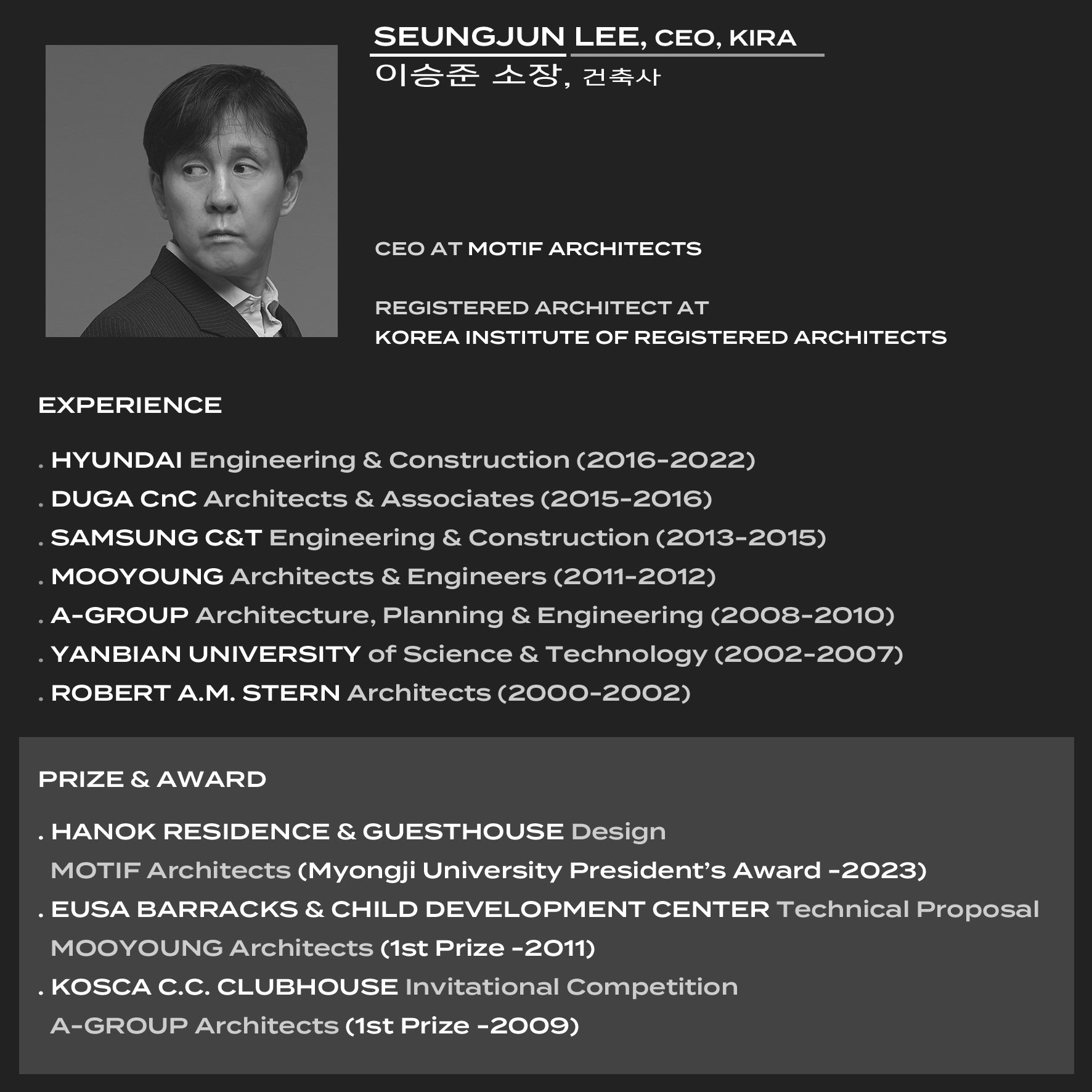 SEUNGJUN LEE, CEO, KIRA
이승준 소장, 건축사

CEO AT MOTIF ARCHITECTS

REGISTERED ARCHITECT AT
KOREA INSTITUTE OF REGISTERED ARCHITECTS

EXPERIENCE

. HYUNDAI Engineering & Construction (2016-2022)
. DUGA CnC Architects & Associates (2015-2016)
. SAMSUNG C&T Engineering & Construction (2013-2015)
. MOOYOUNG Architects & Engineers (2011-2012)
. A-GROUP Architecture, Planning & Engineering (2008-2010)
. YANBIAN UNIVERSITY of Science & Technology (2002-2007)
. ROBERT A.M. STERN Architects (2000-2002)

PRIZE & AWARD

. HANOK RESIDENCE & GUESTHOUSE Design
MOTIF Architects (Myongji University President's Award -2023)
. EUSA BARRACKS & CHILD DEVELOPMENT CENTER Technical Proposal
MOOYOUNG Architects (1st Prize -2011)
. KOSCA C.C. CLUBHOUSE Invitational Competition
A-GROUP Architects (1st Prize -2009)